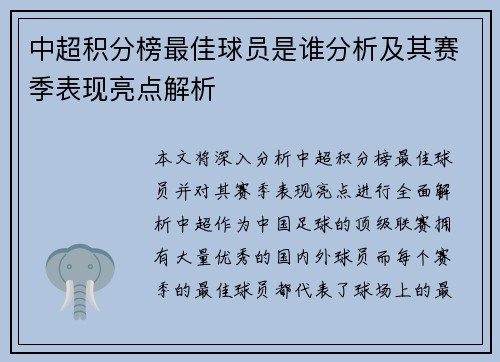 中超积分榜最佳球员是谁分析及其赛季表现亮点解析

本文将深入分析中超积分榜最佳球员并对其赛季表现亮点进行全面解析中超作为中国足球的顶级联赛拥有大量优秀的国内外球员而每个赛季的最佳球员都代表了球场上的最